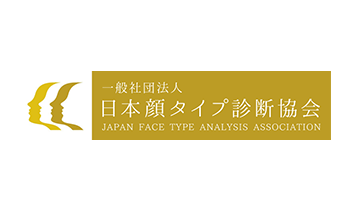 一般社団法人
日本顔タイプ診断協会
JAPAN FACE TYPE ANALYSIS ASSOCIATION